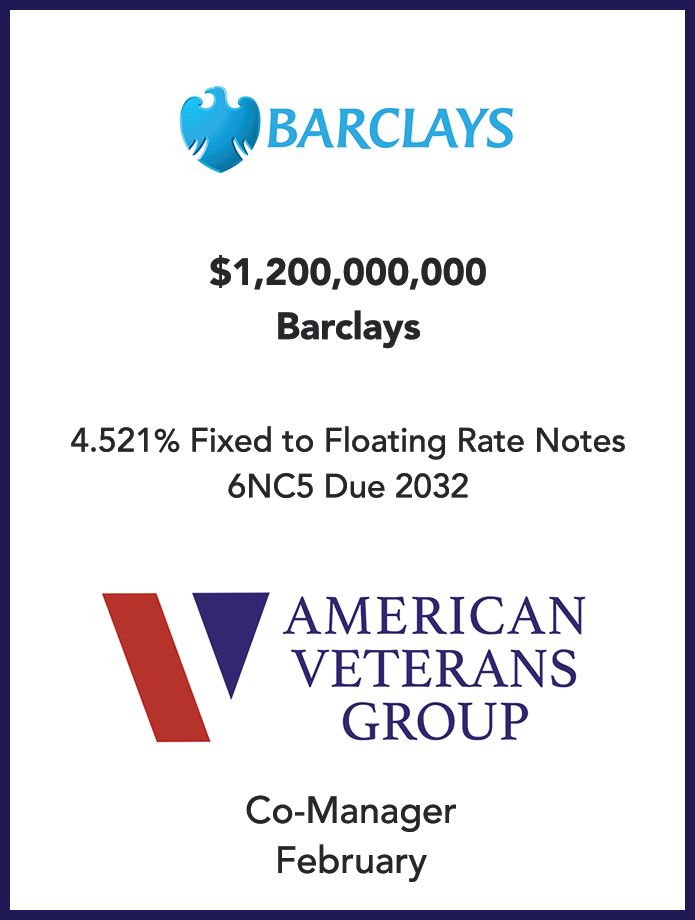 BARCLAYS

$1,200,000,000
Barclays

4.521% Fixed to Floating Rate Notes
6NC5 Due 2032

AMERICAN
VETERANS
GROUP

Co-Manager
February